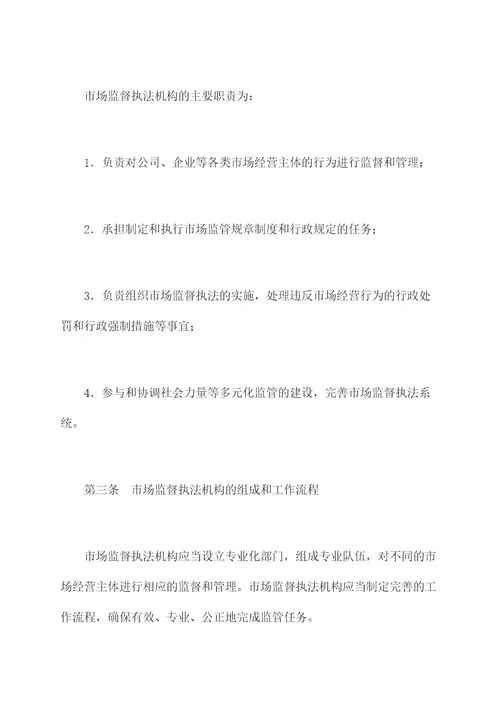 市场监督执法机构的主要职责为：

1．负责对公司、企业等各类市场经营主体的行为进行监督和管理；

2．承担制定和执行市场监管规章制度和行政规定的任务；

3．负责组织市场监督执法的实施，处理违反市场经营行为的行政处罚和行政强制措施等事宜；

4．参与和协调社会力量等多元化监管的建设，完善市场监督执法系统。

第三条　市场监督执法机构的组成和工作流程

市场监督执法机构应当设立专业化部门，组成专业队伍，对不同的市场经营主体进行相应的监督和管理。市场监督执法机构应当制定完善的工作流程，确保有效、专业、公正地完成监管任务。